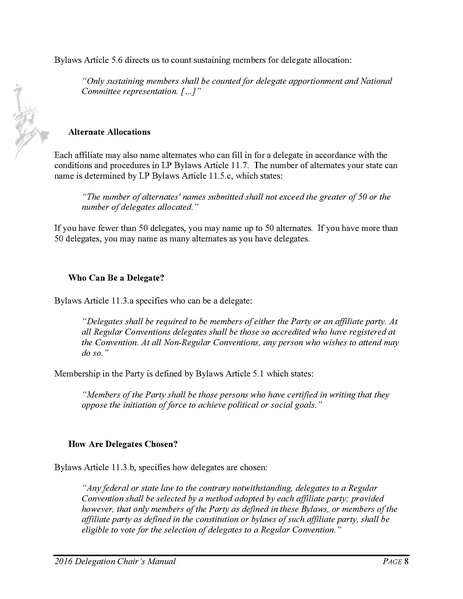 Bylaws Article 5.6 directs us to count sustaining members for delegate allocation:

"Only sustaining members shall be counted for delegate apportionment and National Committee representation. [...]"

Alternate Allocations

Each affiliate may also name alternates who can fill in for a delegate in accordance with the conditions and procedures in LP Bylaws Article 11.7. The number of alternates your state can name is determined by LP Bylaws Article 11.5.c, which states:

"The number of alternates' names submitted shall not exceed the greater of 50 or the number of delegates allocated."

If you have fewer than 50 delegates, you may name up to 50 alternates. If you have more than 50 delegates, you may name as many alternates as you have delegates.

Who Can Be a Delegate?

Bylaws Article 11.3.a specifies who can be a delegate:

"Delegates shall be required to be members of either the Party or an affiliate party. At all Regular Conventions delegates shall be those so accredited who have registered at the Convention. At all Non-Regular Conventions, any person who wishes to attend may do so."

Membership in the Party is defined by Bylaws Article 5.1 which states:

"Members of the Party shall be those persons who have certified in writing that they oppose the initiation of force to achieve political or social goals."

How Are Delegates Chosen?

Bylaws Article 11.3.b, specifies how delegates are chosen:

"Any federal or state law to the contrary notwithstanding, delegates to a Regular Convention shall be selected by a method adopted by each affiliate party; provided however, that only members of the Party as defined in these Bylaws, or members of the affiliate party as defined in the constitution or bylaws of such affiliate party, shall be eligible to vote for the selection of delegates to a Regular Convention."

2016 Delegation Chair's Manual PAGE 8